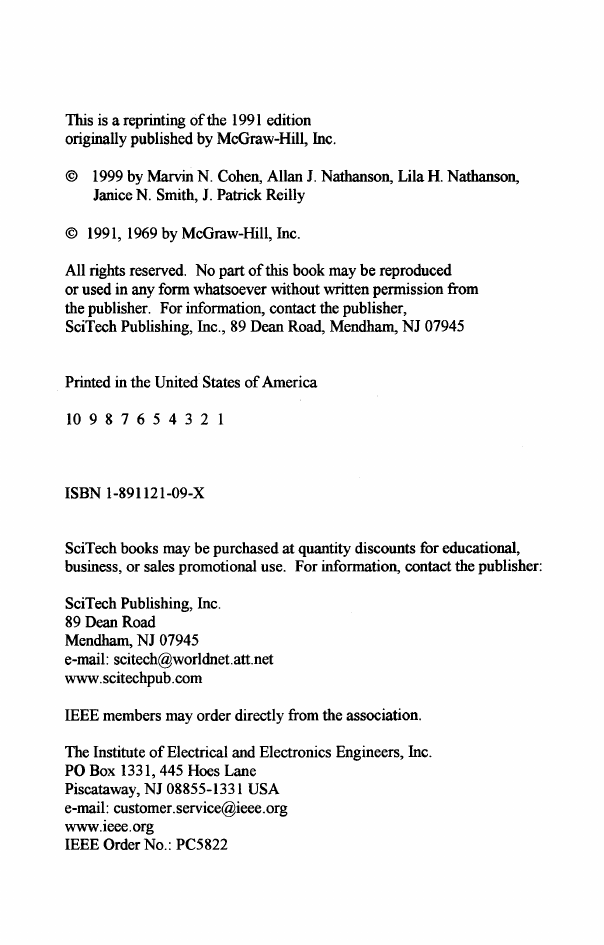 This is a reprinting of the 1991 edition
originally published by McGraw-Hill, Inc.

© 1999 by Marvin N. Cohen, Allan J. Nathanson, Lila H. Nathanson, Janice N. Smith, J. Patrick Reilly

© 1991, 1969 by McGraw-Hill, Inc.

All rights reserved. No part of this book may be reproduced or used in any form whatsoever without written permission from the publisher. For information, contact the publisher, SciTech Publishing, Inc., 89 Dean Road, Mendham, NJ 07945

Printed in the United States of America

10 9 8 7 6 5 4 3 2 1

ISBN 1-891121-09-X

SciTech books may be purchased at quantity discounts for educational, business, or sales promotional use. For information, contact the publisher:

SciTech Publishing, Inc.
89 Dean Road
Mendham, NJ 07945
e-mail: scitech@worldnet.att.net
www.scitechpub.com

IEEE members may order directly from the association.

The Institute of Electrical and Electronics Engineers, Inc.
PO Box 1331, 445 Hoes Lane
Piscataway, NJ 08855-1331 USA
e-mail: customer.service@ieee.org
www.ieee.org
IEEE Order No.: PC5822